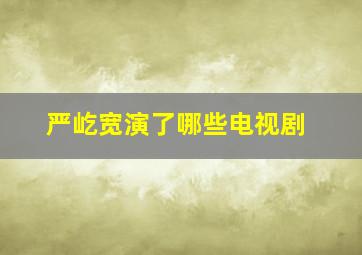 严屹宽演了哪些电视剧